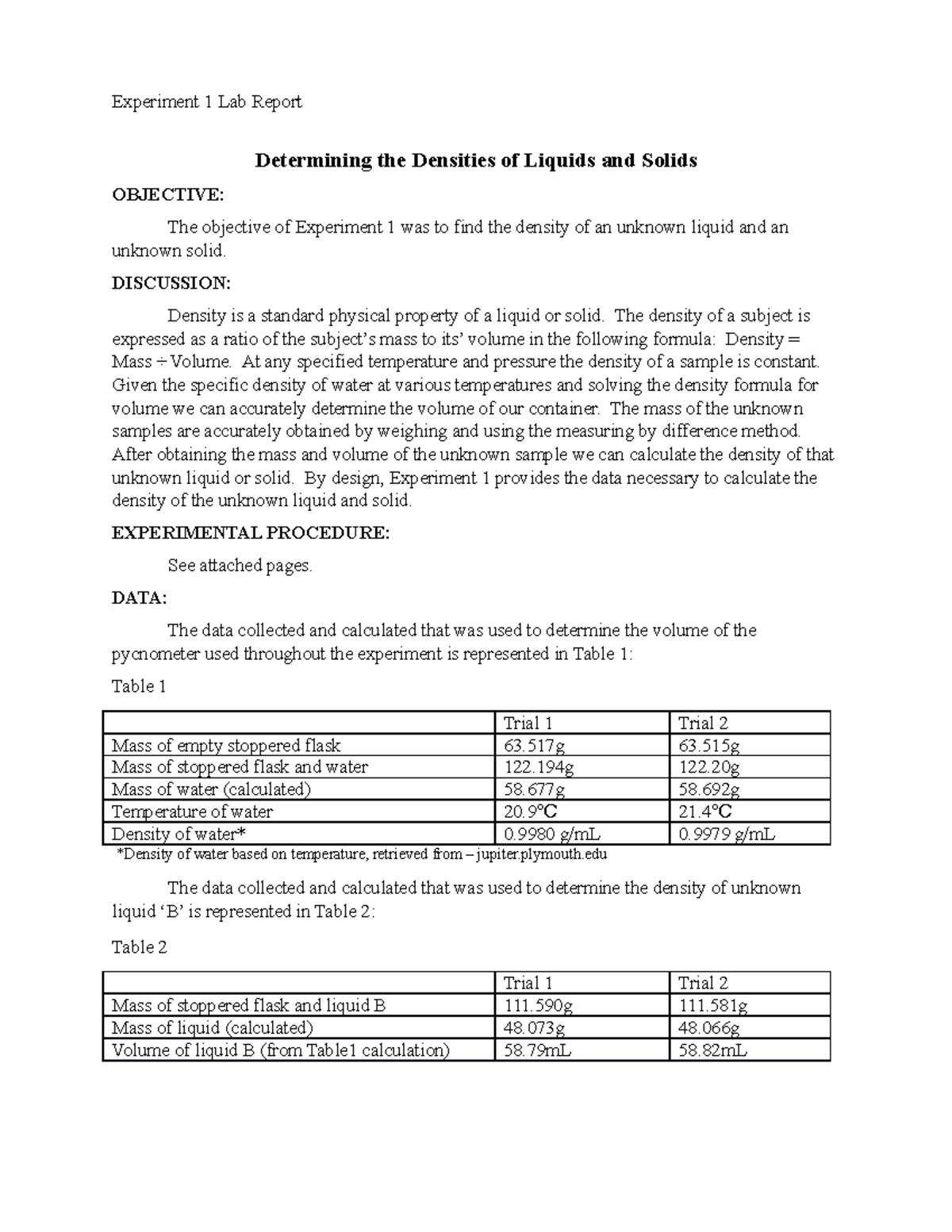 Experiment 1 Lab Report

Determining the Densities of Liquids and Solids

OBJECTIVE:

The objective of Experiment 1 was to find the density of an unknown liquid and an unknown solid.

DISCUSSION:

Density is a standard physical property of a liquid or solid. The density of a subject is expressed as a ratio of the subject's mass to its' volume in the following formula: Density = Mass ÷ Volume. At any specified temperature and pressure the density of a sample is constant. Given the specific density of water at various temperatures and solving the density formula for volume we can accurately determine the volume of our container. The mass of the unknown samples are accurately obtained by weighing and using the measuring by difference method. After obtaining the mass and volume of the unknown sample we can calculate the density of that unknown liquid or solid. By design, Experiment 1 provides the data necessary to calculate the density of the unknown liquid and solid.

EXPERIMENTAL PROCEDURE:

See attached pages.

DATA:

The data collected and calculated that was used to determine the volume of the pycnometer used throughout the experiment is represented in Table 1:

Table 1

| | Trial 1 | Trial 2 |
|---|---|---|
| Mass of empty stoppered flask | 63.517g | 63.515g |
| Mass of stoppered flask and water | 122.194g | 122.20g |
| Mass of water (calculated) | 58.677g | 58.692g |
| Temperature of water | 20.9°C | 21.4°C |
| Density of water* | 0.9980 g/mL | 0.9979 g/mL |

*Density of water based on temperature, retrieved from – jupiter.plymouth.edu

The data collected and calculated that was used to determine the density of unknown liquid 'B' is represented in Table 2:

Table 2

| | Trial 1 | Trial 2 |
|---|---|---|
| Mass of stoppered flask and liquid B | 111.590g | 111.581g |
| Mass of liquid (calculated) | 48.073g | 48.066g |
| Volume of liquid B (from Table1 calculation) | 58.79mL | 58.82mL |